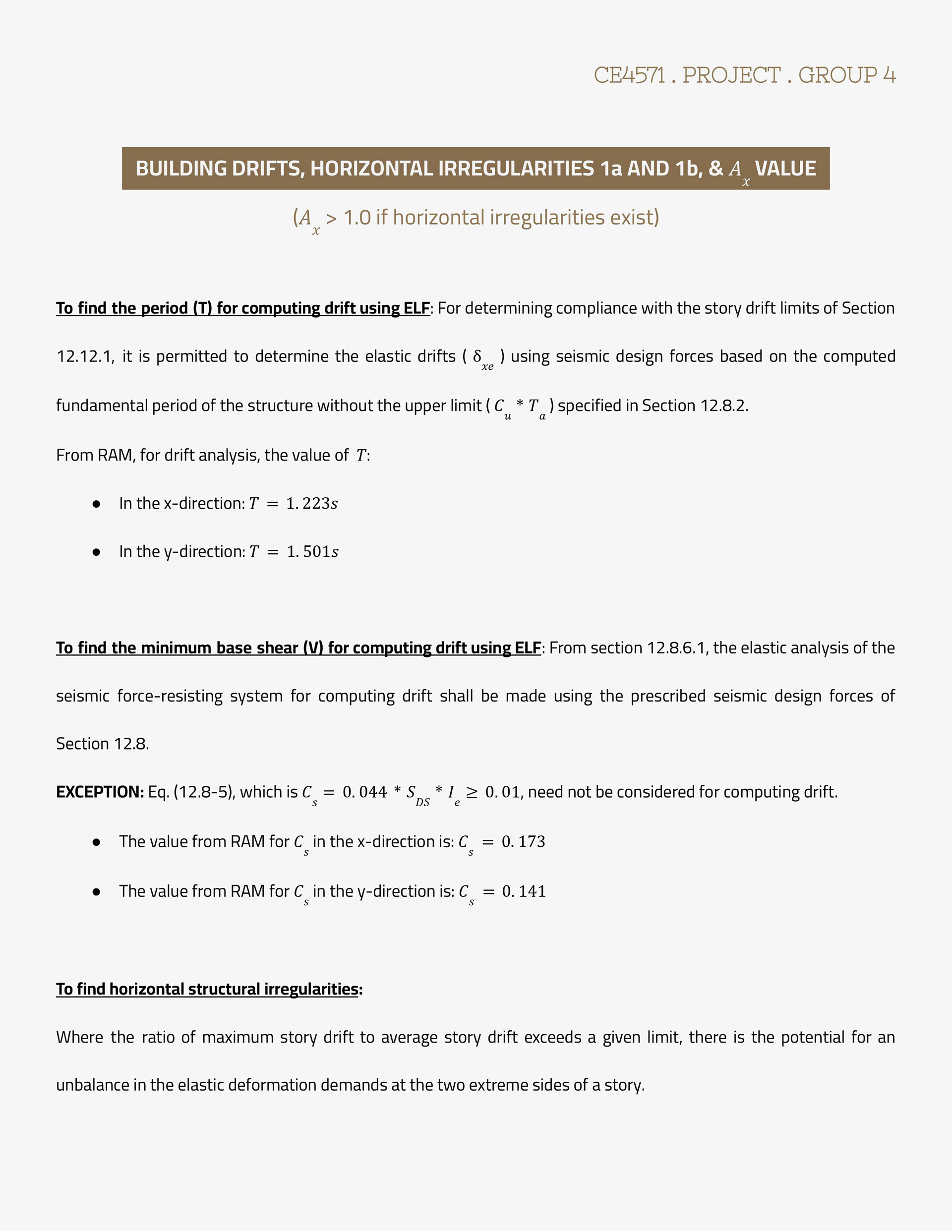 CE4571 . PROJECT . GROUP 4

BUILDING DRIFTS, HORIZONTAL IRREGULARITIES 1a AND 1b, & $A_x$ VALUE

($A_x$ > 1.0 if horizontal irregularities exist)

To find the period (T) for computing drift using ELF: For determining compliance with the story drift limits of Section 12.12.1, it is permitted to determine the elastic drifts ( $\delta_{xe}$ ) using seismic design forces based on the computed fundamental period of the structure without the upper limit ( $C_u * T_a$ ) specified in Section 12.8.2.

From RAM, for drift analysis, the value of $T$:

● In the x-direction: $T = 1.223s$

● In the y-direction: $T = 1.501s$

To find the minimum base shear (V) for computing drift using ELF: From section 12.8.6.1, the elastic analysis of the seismic force-resisting system for computing drift shall be made using the prescribed seismic design forces of Section 12.8.

EXCEPTION: Eq. (12.8-5), which is $C_s = 0.044 * S_{DS} * I_e \geq 0.01$, need not be considered for computing drift.

● The value from RAM for $C_s$ in the x-direction is: $C_s = 0.173$

● The value from RAM for $C_s$ in the y-direction is: $C_s = 0.141$

To find horizontal structural irregularities:

Where the ratio of maximum story drift to average story drift exceeds a given limit, there is the potential for an unbalance in the elastic deformation demands at the two extreme sides of a story.